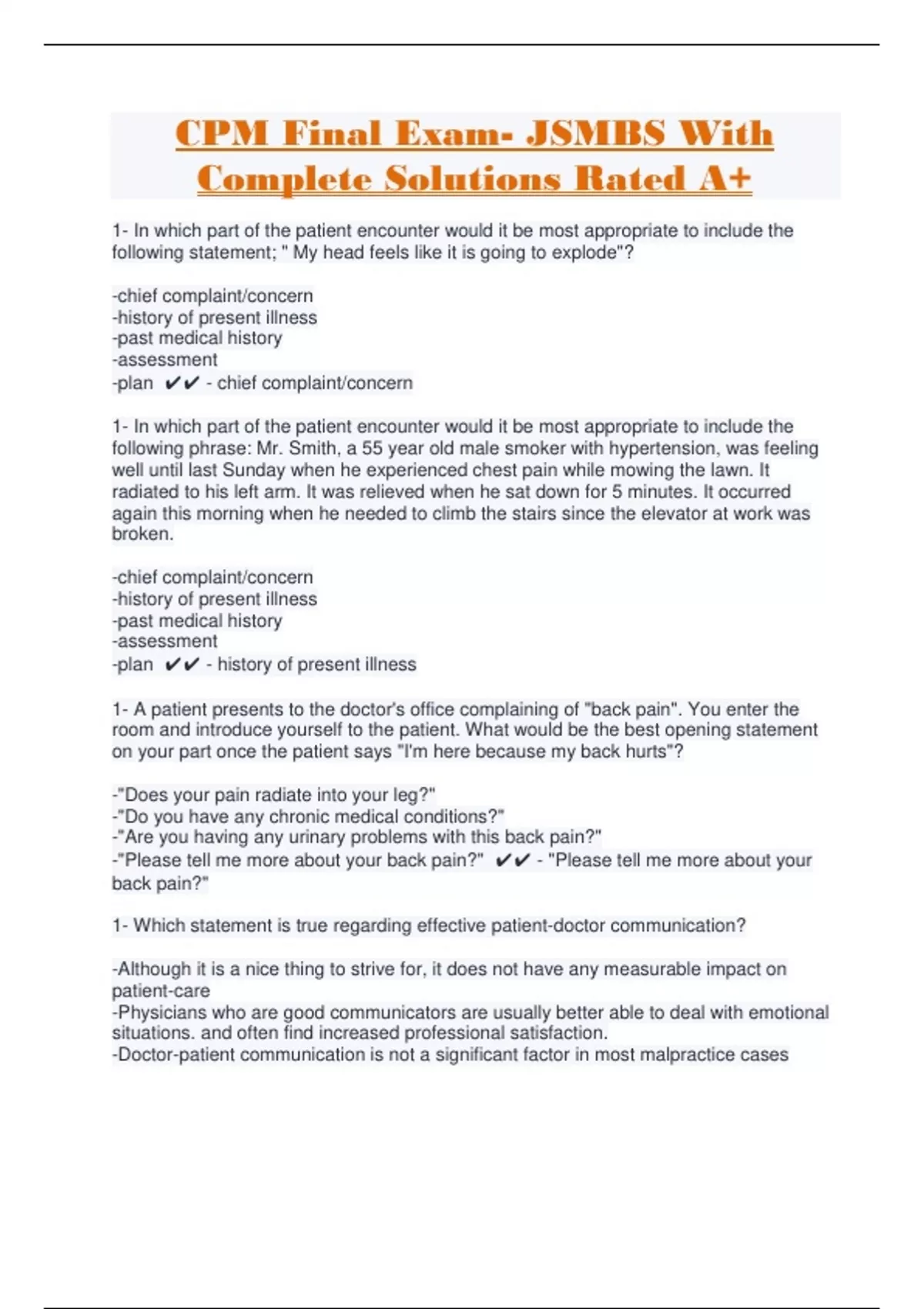 CPM Final Exam- JSMBS With Complete Solutions Rated A+

1- In which part of the patient encounter would it be most appropriate to include the following statement; " My head feels like it is going to explode"?

-chief complaint/concern
-history of present illness
-past medical history
-assessment
-plan ✔✔ - chief complaint/concern

1- In which part of the patient encounter would it be most appropriate to include the following phrase: Mr. Smith, a 55 year old male smoker with hypertension, was feeling well until last Sunday when he experienced chest pain while mowing the lawn. It radiated to his left arm. It was relieved when he sat down for 5 minutes. It occurred again this morning when he needed to climb the stairs since the elevator at work was broken.

-chief complaint/concern
-history of present illness
-past medical history
-assessment
-plan ✔✔ - history of present illness

1- A patient presents to the doctor's office complaining of "back pain". You enter the room and introduce yourself to the patient. What would be the best opening statement on your part once the patient says "I'm here because my back hurts"?

-"Does your pain radiate into your leg?"
-"Do you have any chronic medical conditions?"
-"Are you having any urinary problems with this back pain?"
-"Please tell me more about your back pain?" ✔✔ - "Please tell me more about your back pain?"

1- Which statement is true regarding effective patient-doctor communication?

-Although it is a nice thing to strive for, it does not have any measurable impact on patient-care
-Physicians who are good communicators are usually better able to deal with emotional situations. and often find increased professional satisfaction.
-Doctor-patient communication is not a significant factor in most malpractice cases